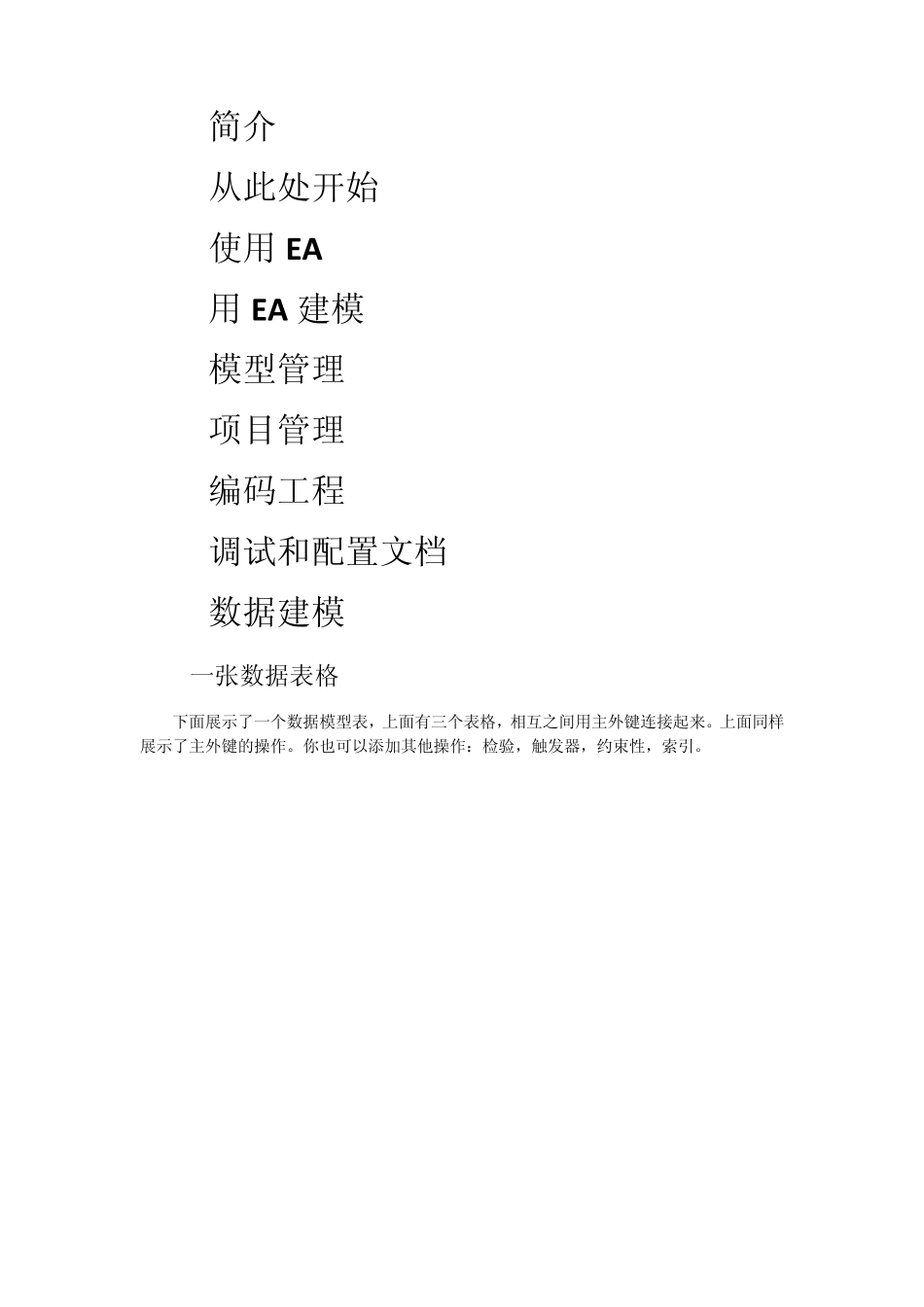 简介

从此处开始

使用EA

用EA建模

模型管理

项目管理

编码工程

调试和配置文档

数据建模

一张数据表格

下面展示了一个数据模型表，上面有三个表格，相互之间用主外键连接起来。上面同样展示了主外键的操作。你也可以添加其他操作：检验，触发器，约束性，索引。